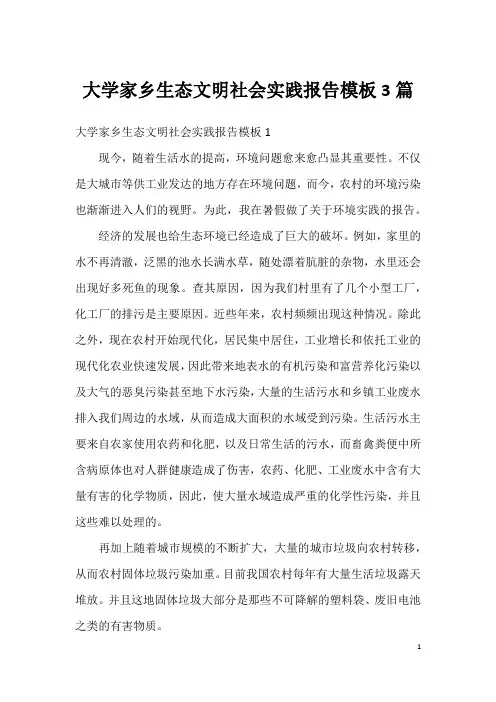 大学家乡生态文明社会实践报告模板 3 篇

大学家乡生态文明社会实践报告模板 1

现今，随着生活水的提高，环境问题愈来愈凸显其重要性。不仅是大城市等供工业发达的地方存在环境问题，而今，农村的环境污染也渐渐进入人们的视野。为此，我在暑假做了关于环境实践的报告。

经济的发展也给生态环境已经造成了巨大的破坏。例如，家里的水不再清澈，泛黑的池水长满水草，随处漂着肮脏的杂物，水里还会出现好多死鱼的现象。查其原因，因为我们村里有了几个小型工厂，化工厂的排污是主要原因。近些年来，农村频频出现这种情况。除此之外，现在农村开始现代化，居民集中居住，工业增长和依托工业的现代化农业快速发展，因此带来地表水的有机污染和富营养化污染以及大气的恶臭污染甚至地下水污染，大量的生活污水和乡镇工业废水排入我们周边的水域，从而造成大面积的水域受到污染。生活污水主要来自农家使用农药和化肥，以及日常生活的污水，而畜禽粪便中所含病原体也对人群健康造成了伤害，农药、化肥、工业废水中含有大量有害的化学物质，因此，使大量水域造成严重的化学性污染，并且这些难以处理的。

再加上随着城市规模的不断扩大，大量的城市垃圾向农村转移，从而农村固体垃圾污染加重。目前我国农村每年有大量生活垃圾露天堆放。并且这地固体垃圾大部分是那些不可降解的塑料袋、废旧电池之类的有害物质。

1